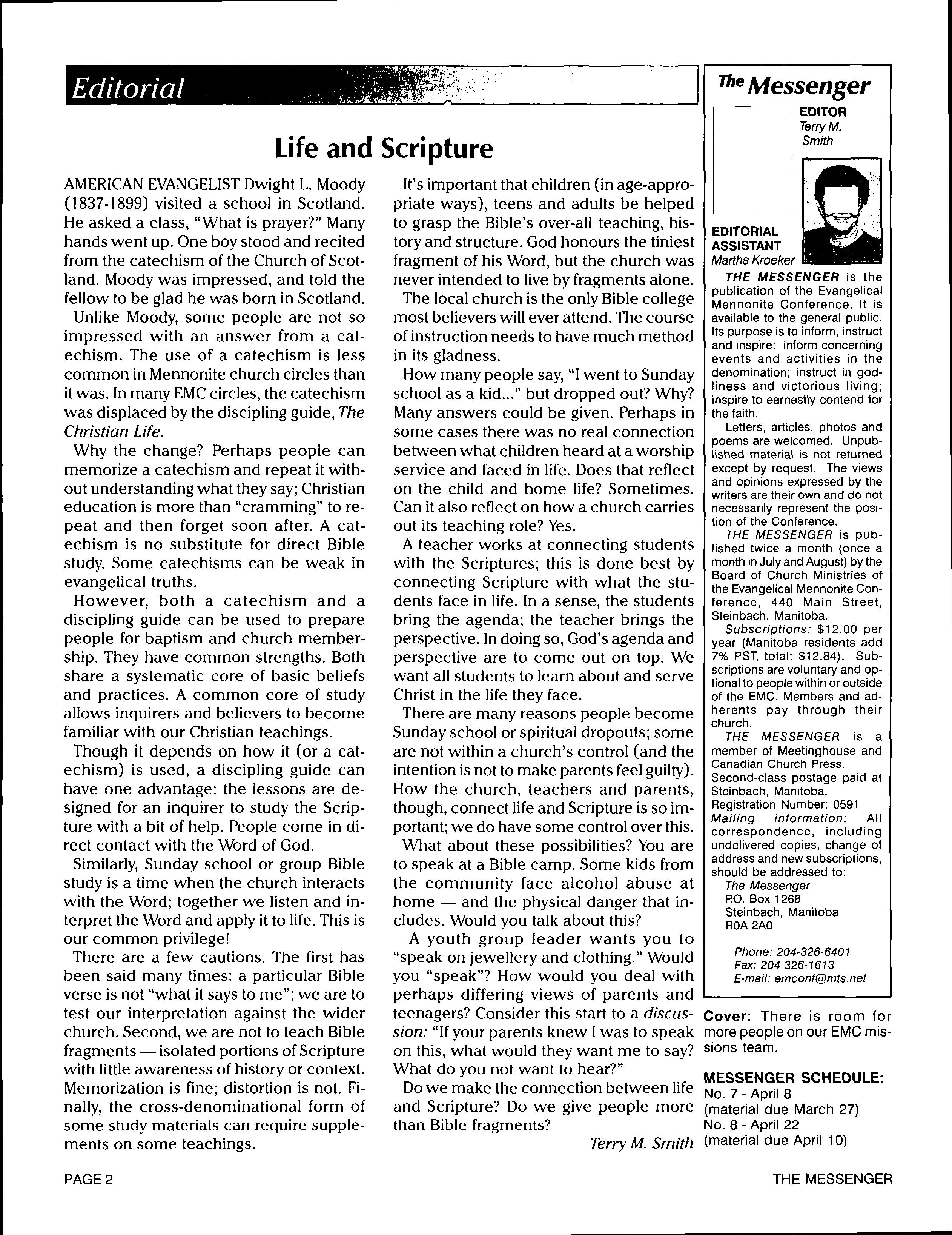 Editorial

Life and Scripture

AMERICAN EVANGELIST Dwight L. Moody (1837-1899) visited a school in Scotland. He asked a class, "What is prayer?" Many hands went up. One boy stood and recited from the catechism of the Church of Scotland. Moody was impressed, and told the fellow to be glad he was born in Scotland.

Unlike Moody, some people are not so impressed with an answer from a catechism. The use of a catechism is less common in Mennonite church circles than it was. In many EMC circles, the catechism was displaced by the discipling guide, The Christian Life.

Why the change? Perhaps people can memorize a catechism and repeat it without understanding what they say; Christian education is more than "cramming" to repeat and then forget soon after. A catechism is no substitute for direct Bible study. Some catechisms can be weak in evangelical truths.

However, both a catechism and a discipling guide can be used to prepare people for baptism and church membership. They have common strengths. Both share a systematic core of basic beliefs and practices. A common core of study allows inquirers and believers to become familiar with our Christian teachings.

Though it depends on how it (or a catechism) is used, a discipling guide can have one advantage: the lessons are designed for an inquirer to study the Scripture with a bit of help. People come in direct contact with the Word of God.

Similarly, Sunday school or group Bible study is a time when the church interacts with the Word; together we listen and interpret the Word and apply it to life. This is our common privilege!

There are a few cautions. The first has been said many times: a particular Bible verse is not "what it says to me"; we are to test our interpretation against the wider church. Second, we are not to teach Bible fragments — isolated portions of Scripture with little awareness of history or context. Memorization is fine; distortion is not. Finally, the cross-denominational form of some study materials can require supplements on some teachings.

It's important that children (in age-appropriate ways), teens and adults be helped to grasp the Bible's over-all teaching, history and structure. God honours the tiniest fragment of his Word, but the church was never intended to live by fragments alone.

The local church is the only Bible college most believers will ever attend. The course of instruction needs to have much method in its gladness.

How many people say, "I went to Sunday school as a kid..." but dropped out? Why? Many answers could be given. Perhaps in some cases there was no real connection between what children heard at a worship service and faced in life. Does that reflect on the child and home life? Sometimes. Can it also reflect on how a church carries out its teaching role? Yes.

A teacher works at connecting students with the Scriptures; this is done best by connecting Scripture with what the students face in life. In a sense, the students bring the agenda; the teacher brings the perspective. In doing so, God's agenda and perspective are to come out on top. We want all students to learn about and serve Christ in the life they face.

There are many reasons people become Sunday school or spiritual dropouts; some are not within a church's control (and the intention is not to make parents feel guilty). How the church, teachers and parents, though, connect life and Scripture is so important; we do have some control over this.

What about these possibilities? You are to speak at a Bible camp. Some kids from the community face alcohol abuse at home — and the physical danger that includes. Would you talk about this?

A youth group leader wants you to "speak on jewellery and clothing." Would you "speak"? How would you deal with perhaps differing views of parents and teenagers? Consider this start to a discussion: "If your parents knew I was to speak on this, what would they want me to say? What do you not want to hear?"

Do we make the connection between life and Scripture? Do we give people more than Bible fragments?

Terry M. Smith

The Messenger

EDITOR
Terry M. Smith

EDITORIAL ASSISTANT
Martha Kroeker

THE MESSENGER is the publication of the Evangelical Mennonite Conference. It is available to the general public. Its purpose is to inform, instruct and inspire: inform concerning events and activities in the denomination; instruct in godliness and victorious living; inspire to earnestly contend for the faith.

Letters, articles, photos and poems are welcomed. Unpublished material is not returned except by request. The views and opinions expressed by the writers are their own and do not necessarily represent the position of the Conference.

THE MESSENGER is published twice a month (once a month in July and August) by the Board of Church Ministries of the Evangelical Mennonite Conference, 440 Main Street, Steinbach, Manitoba.

Subscriptions: $12.00 per year (Manitoba residents add 7% PST, total: $12.84). Subscriptions are voluntary and optional to people within or outside of the EMC. Members and adherents pay through their church.

THE MESSENGER is a member of Meetinghouse and Canadian Church Press.
Second-class postage paid at Steinbach, Manitoba.
Registration Number: 0591
Mailing information: All correspondence, including undelivered copies, change of address and new subscriptions, should be addressed to:
The Messenger
P.O. Box 1268
Steinbach, Manitoba
R0A 2A0

Phone: 204-326-6401
Fax: 204-326-1613
E-mail: emconf@mts.net

Cover: There is room for more people on our EMC missions team.

MESSENGER SCHEDULE:
No. 7 - April 8
(material due March 27)
No. 8 - April 22
(material due April 10)

PAGE 2

THE MESSENGER